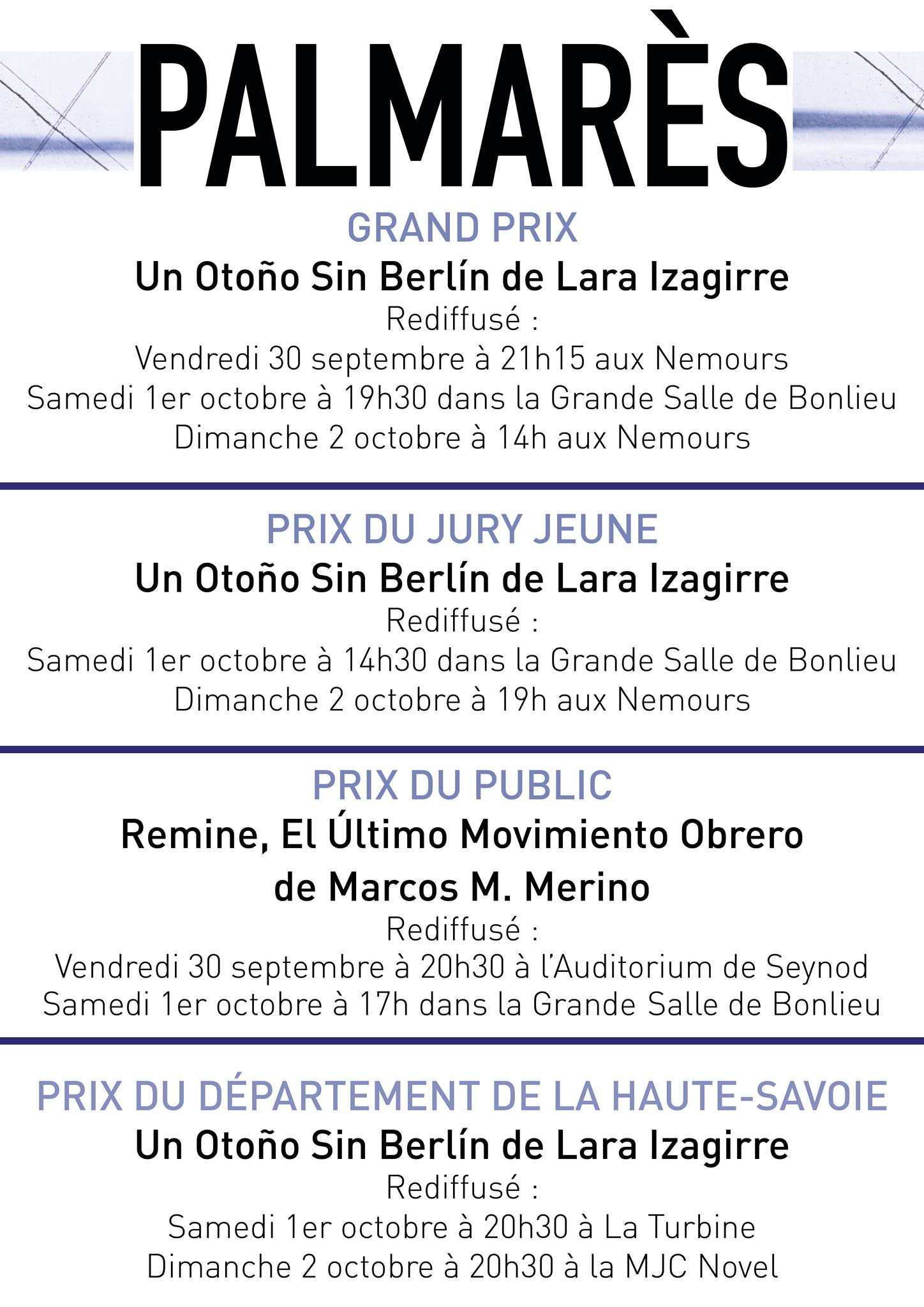 PALMARÈS

GRAND PRIX

Un Otoño Sin Berlín de Lara Izagirre

Rediffusé :
Vendredi 30 septembre à 21h15 aux Nemours
Samedi 1er octobre à 19h30 dans la Grande Salle de Bonlieu
Dimanche 2 octobre à 14h aux Nemours

PRIX DU JURY JEUNE

Un Otoño Sin Berlín de Lara Izagirre

Rediffusé :
Samedi 1er octobre à 14h30 dans la Grande Salle de Bonlieu
Dimanche 2 octobre à 19h aux Nemours

PRIX DU PUBLIC

Remine, El Último Movimiento Obrero de Marcos M. Merino

Rediffusé :
Vendredi 30 septembre à 20h30 à l'Auditorium de Seynod
Samedi 1er octobre à 17h dans la Grande Salle de Bonlieu

PRIX DU DÉPARTEMENT DE LA HAUTE-SAVOIE

Un Otoño Sin Berlín de Lara Izagirre

Rediffusé :
Samedi 1er octobre à 20h30 à La Turbine
Dimanche 2 octobre à 20h30 à la MJC Novel